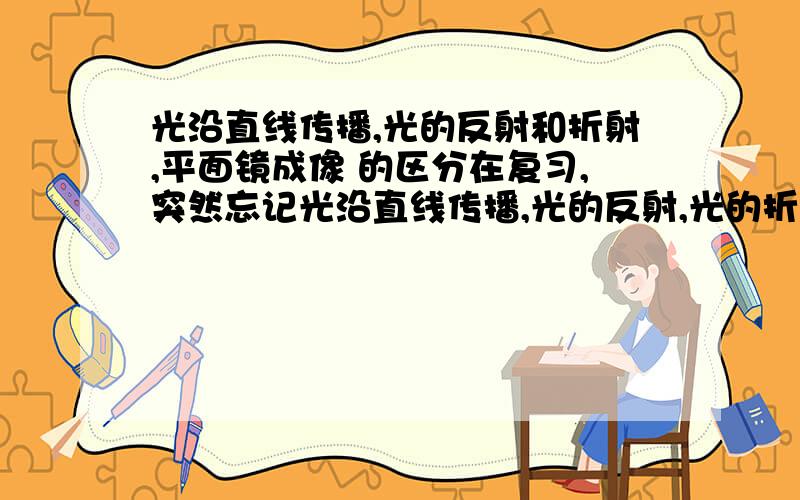 光沿直线传播,光的反射和折射,平面镜成像 的区分在复习,突然忘记光沿直线传播,光的反射,光的折